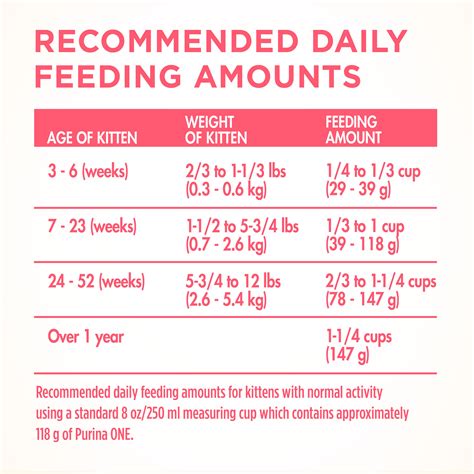 RECOMMENDED DAILY FEEDING AMOUNTS

| AGE OF KITTEN | WEIGHT OF KITTEN | FEEDING AMOUNT |
|---|---|---|
| 3 - 6 (weeks) | 2/3 to 1-1/3 lbs (0.3 - 0.6 kg) | 1/4 to 1/3 cup (29 - 39 g) |
| 7 - 23 (weeks) | 1-1/2 to 5-3/4 lbs (0.7 - 2.6 kg) | 1/3 to 1 cup (39 - 118 g) |
| 24 - 52 (weeks) | 5-3/4 to 12 lbs (2.6 - 5.4 kg) | 2/3 to 1-1/4 cups (78 - 147 g) |
| Over 1 year | | 1-1/4 cups (147 g) |

Recommended daily feeding amounts for kittens with normal activity using a standard 8 oz/250 ml measuring cup which contains approximately 118 g of Purina ONE.